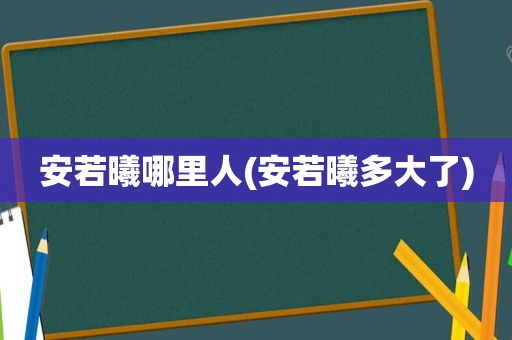 安若曦哪里人(安若曦多大了)